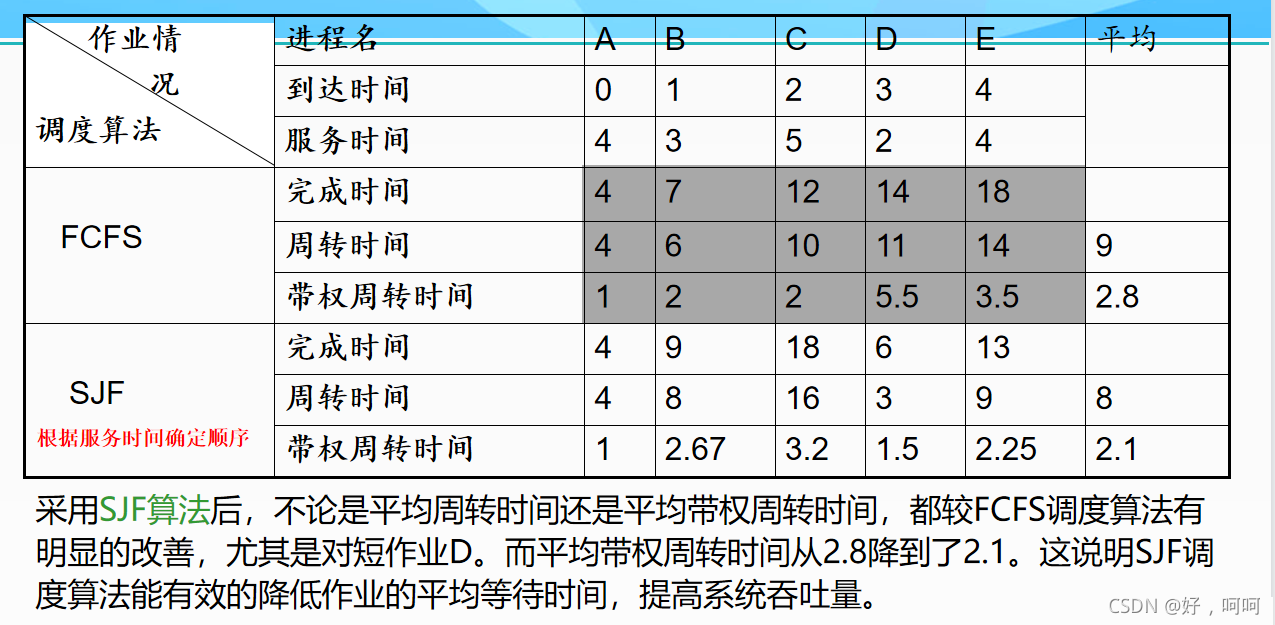 | 作业情况 调度算法 | 进程名 | A | B | C | D | E | 平均 |
|---|---|---|---|---|---|---|---|
| | 到达时间 | 0 | 1 | 2 | 3 | 4 | |
| | 服务时间 | 4 | 3 | 5 | 2 | 4 | |
| FCFS | 完成时间 | 4 | 7 | 12 | 14 | 18 | |
| | 周转时间 | 4 | 6 | 10 | 11 | 14 | 9 |
| | 带权周转时间 | 1 | 2 | 2 | 5.5 | 3.5 | 2.8 |
| SJF 根据服务时间确定顺序 | 完成时间 | 4 | 9 | 18 | 6 | 13 | |
| | 周转时间 | 4 | 8 | 16 | 3 | 9 | 8 |
| | 带权周转时间 | 1 | 2.67 | 3.2 | 1.5 | 2.25 | 2.1 |

采用SJF算法后，不论是平均周转时间还是平均带权周转时间，都较FCFS调度算法有明显的改善，尤其是对短作业D。而平均带权周转时间从2.8降到了2.1。这说明SJF调度算法能有效的降低作业的平均等待时间，提高系统吞吐量。

CSDN @好，呵呵